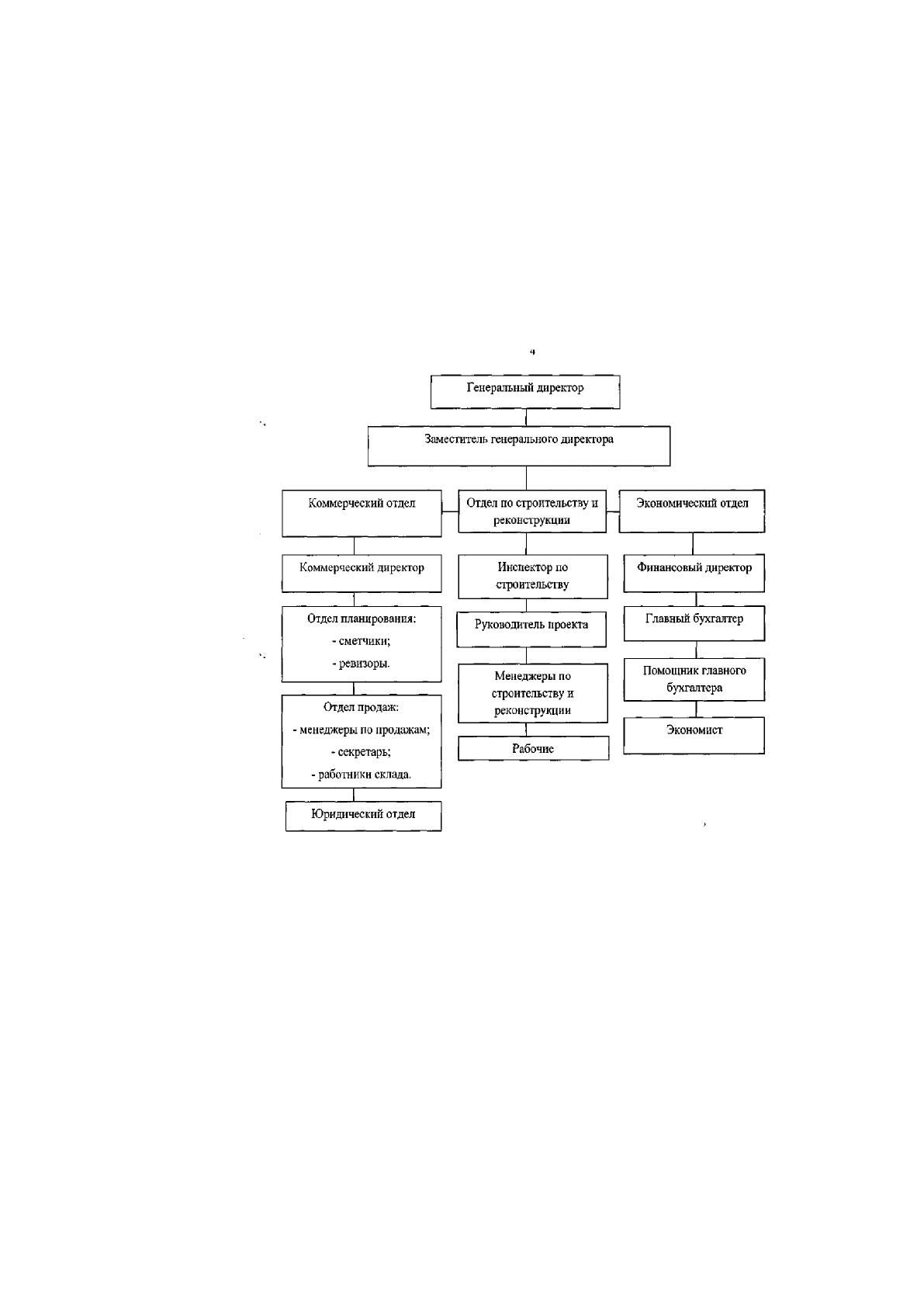 4

Генеральный директор

Заместитель генерального директора

Коммерческий отдел

Коммерческий директор

Отдел планирования:
- сметчики;
- ревизоры.

Отдел продаж:
- менеджеры по продажам;
- секретарь;
- работники склада.

Юридический отдел

Отдел по строительству и реконструкции

Инспектор по строительству

Руководитель проекта

Менеджеры по строительству и реконструкции

Рабочие

Экономический отдел

Финансовый директор

Главный бухгалтер

Помощник главного бухгалтера

Экономист